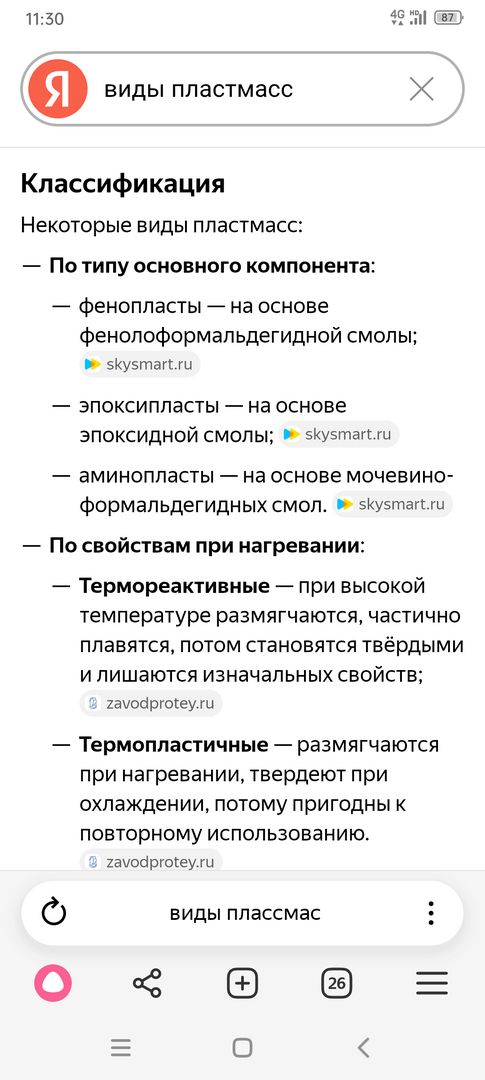 11:30 4G HD 87

Я виды пластмасс

Классификация

Некоторые виды пластмасс:

— По типу основного компонента:

— фенопласты — на основе фенолоформальдегидной смолы; skysmart.ru

— эпоксипласты — на основе эпоксидной смолы; skysmart.ru

— аминопласты — на основе мочевино-формальдегидных смол. skysmart.ru

— По свойствам при нагревании:

— Термореактивные — при высокой температуре размягчаются, частично плавятся, потом становятся твёрдыми и лишаются изначальных свойств; zavodprotey.ru

— Термопластичные — размягчаются при нагревании, твердеют при охлаждении, потому пригодны к повторному использованию. zavodprotey.ru

виды плассмас

26